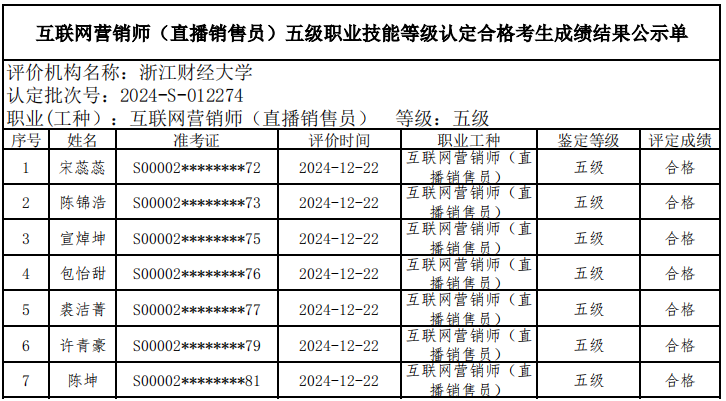 互联网营销师（直播销售员）五级职业技能等级认定合格考生成绩结果公示单

评价机构名称：浙江财经大学
认定批次号：2024-S-012274
职业（工种）：互联网营销师（直播销售员）　等级：五级

| 序号 | 姓名 | 准考证 | 评价时间 | 职业工种 | 鉴定等级 | 评定成绩 |
|---|---|---|---|---|---|---|
| 1 | 宋蕊蕊 | S00002********72 | 2024-12-22 | 互联网营销师（直播销售员） | 五级 | 合格 |
| 2 | 陈锦浩 | S00002********73 | 2024-12-22 | 互联网营销师（直播销售员） | 五级 | 合格 |
| 3 | 宣焯坤 | S00002********75 | 2024-12-22 | 互联网营销师（直播销售员） | 五级 | 合格 |
| 4 | 包怡甜 | S00002********76 | 2024-12-22 | 互联网营销师（直播销售员） | 五级 | 合格 |
| 5 | 裘洁菁 | S00002********77 | 2024-12-22 | 互联网营销师（直播销售员） | 五级 | 合格 |
| 6 | 许青豪 | S00002********79 | 2024-12-22 | 互联网营销师（直播销售员） | 五级 | 合格 |
| 7 | 陈坤 | S00002********81 | 2024-12-22 | 互联网营销师（直播销售员） | 五级 | 合格 |